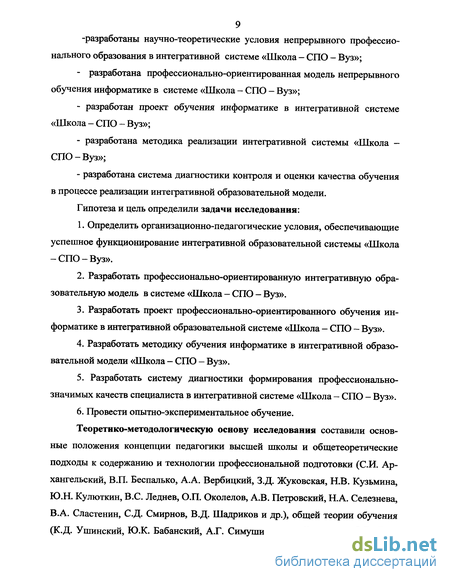 9

-разработаны научно-теоретические условия непрерывного профессионального образования в интегративной системе «Школа – СПО – Вуз»;

- разработана профессионально-ориентированная модель непрерывного обучения информатике в системе «Школа – СПО – Вуз»;

- разработан проект обучения информатике в интегративной системе «Школа – СПО – Вуз»;

- разработана методика реализации интегративной системы «Школа – СПО – Вуз»;

- разработана система диагностики контроля и оценки качества обучения в процессе реализации интегративной образовательной модели.

Гипотеза и цель определили задачи исследования:

1. Определить организационно-педагогические условия, обеспечивающие успешное функционирование интегративной образовательной системы «Школа – СПО – Вуз».

2. Разработать профессионально-ориентированную интегративную образовательную модель в системе «Школа – СПО – Вуз».

3. Разработать проект профессионально-ориентированного обучения информатике в интегративной образовательной системе «Школа – СПО – Вуз».

4. Разработать методику обучения информатике в интегративной образовательной модели «Школа – СПО – Вуз».

5. Разработать систему диагностики формирования профессионально-значимых качеств специалиста в интегративной системе «Школа – СПО – Вуз».

6. Провести опытно-экспериментальное обучение.

Теоретико-методологическую основу исследования составили основные положения концепции педагогики высшей школы и общетеоретические подходы к содержанию и технологии профессиональной подготовки (С.И. Архангельский, В.П. Беспалько, А.А. Вербицкий, З.Д. Жуковская, Н.В. Кузьмина, Ю.Н. Кулюткин, В.С. Леднев, О.П. Околелов, А.В. Петровский, Н.А. Селезнева, В.А. Сластенин, С.Д. Смирнов, В.Д. Шадриков и др.), общей теории обучения (К.Д. Ушинский, Ю.К. Бабанский, А.Г. Симуши

dsLib.net
библиотека диссертаций